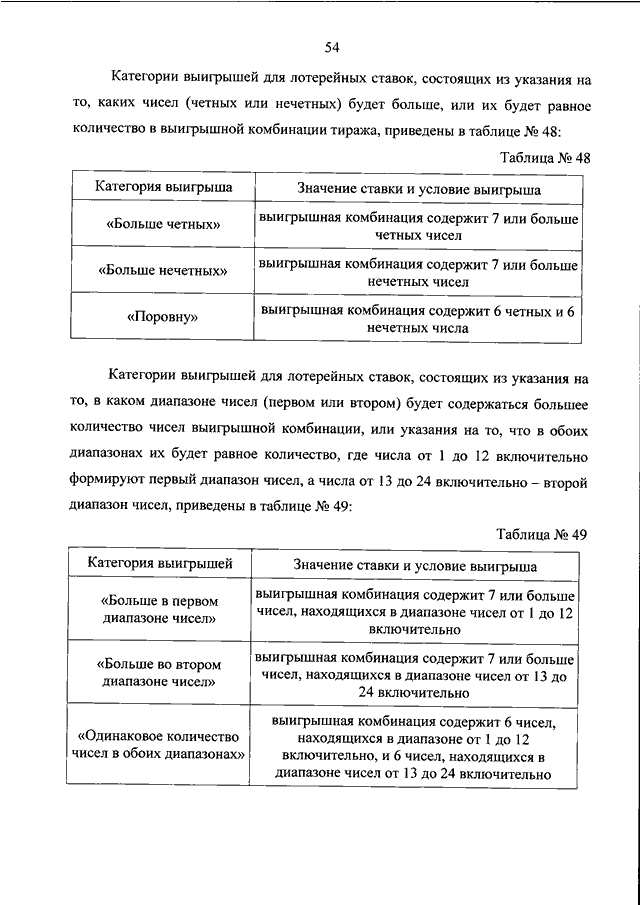 54

Категории выигрышей для лотерейных ставок, состоящих из указания на то, каких чисел (четных или нечетных) будет больше, или их будет равное количество в выигрышной комбинации тиража, приведены в таблице № 48:

Таблица № 48

| Категория выигрыша | Значение ставки и условие выигрыша |
|---|---|
| «Больше четных» | выигрышная комбинация содержит 7 или больше четных чисел |
| «Больше нечетных» | выигрышная комбинация содержит 7 или больше нечетных чисел |
| «Поровну» | выигрышная комбинация содержит 6 четных и 6 нечетных числа |

Категории выигрышей для лотерейных ставок, состоящих из указания на то, в каком диапазоне чисел (первом или втором) будет содержаться большее количество чисел выигрышной комбинации, или указания на то, что в обоих диапазонах их будет равное количество, где числа от 1 до 12 включительно формируют первый диапазон чисел, а числа от 13 до 24 включительно – второй диапазон чисел, приведены в таблице № 49:

Таблица № 49

| Категория выигрышей | Значение ставки и условие выигрыша |
|---|---|
| «Больше в первом диапазоне чисел» | выигрышная комбинация содержит 7 или больше чисел, находящихся в диапазоне чисел от 1 до 12 включительно |
| «Больше во втором диапазоне чисел» | выигрышная комбинация содержит 7 или больше чисел, находящихся в диапазоне чисел от 13 до 24 включительно |
| «Одинаковое количество чисел в обоих диапазонах» | выигрышная комбинация содержит 6 чисел, находящихся в диапазоне от 1 до 12 включительно, и 6 чисел, находящихся в диапазоне чисел от 13 до 24 включительно |